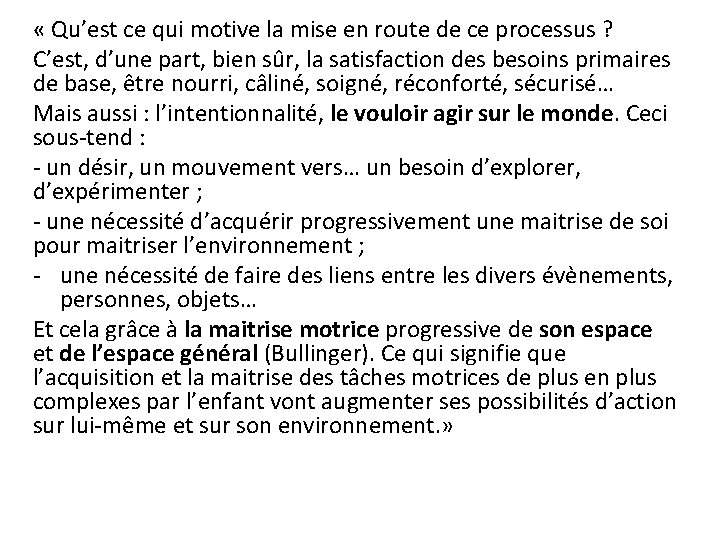 « Qu’est ce qui motive la mise en route de ce processus ?

C’est, d’une part, bien sûr, la satisfaction des besoins primaires de base, être nourri, câliné, soigné, réconforté, sécurisé…

Mais aussi : l’intentionnalité, le vouloir agir sur le monde. Ceci sous-tend :

- un désir, un mouvement vers… un besoin d’explorer, d’expérimenter ;

- une nécessité d’acquérir progressivement une maitrise de soi pour maitriser l’environnement ;

- une nécessité de faire des liens entre les divers évènements, personnes, objets…

Et cela grâce à la maitrise motrice progressive de son espace et de l’espace général (Bullinger). Ce qui signifie que l’acquisition et la maitrise des tâches motrices de plus en plus complexes par l’enfant vont augmenter ses possibilités d’action sur lui-même et sur son environnement.»